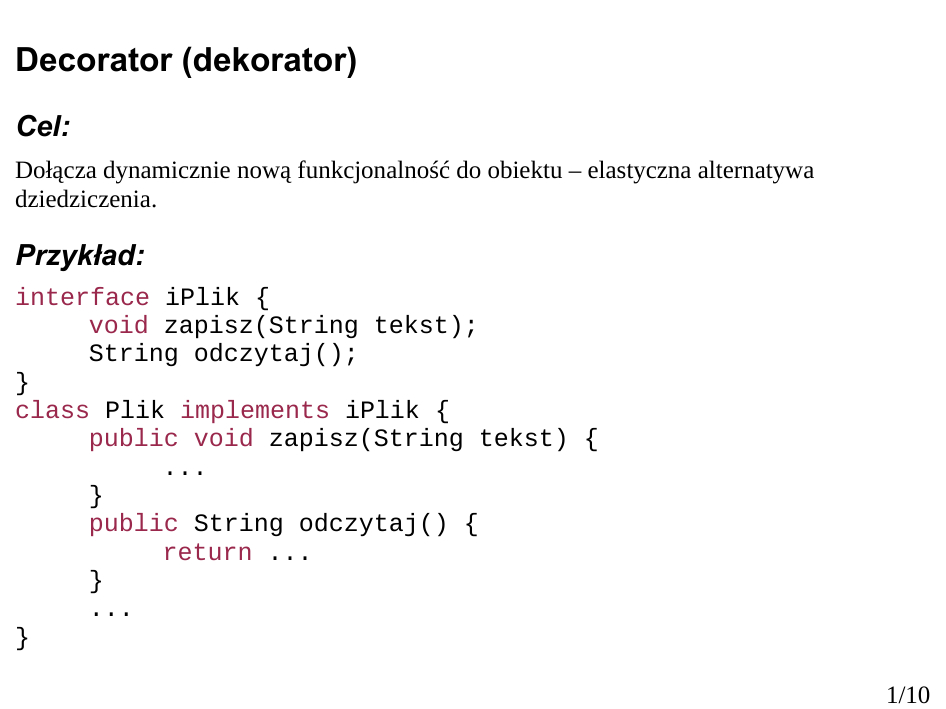 Decorator (dekorator)

Cel:

Dołącza dynamicznie nową funkcjonalność do obiektu – elastyczna alternatywa dziedziczenia.

Przykład:

interface iPlik {
     void zapisz(String tekst);
     String odczytaj();
}
class Plik implements iPlik {
     public void zapisz(String tekst) {
          ...
     }
     public String odczytaj() {
          return ...
     }
     ...
}

1/10